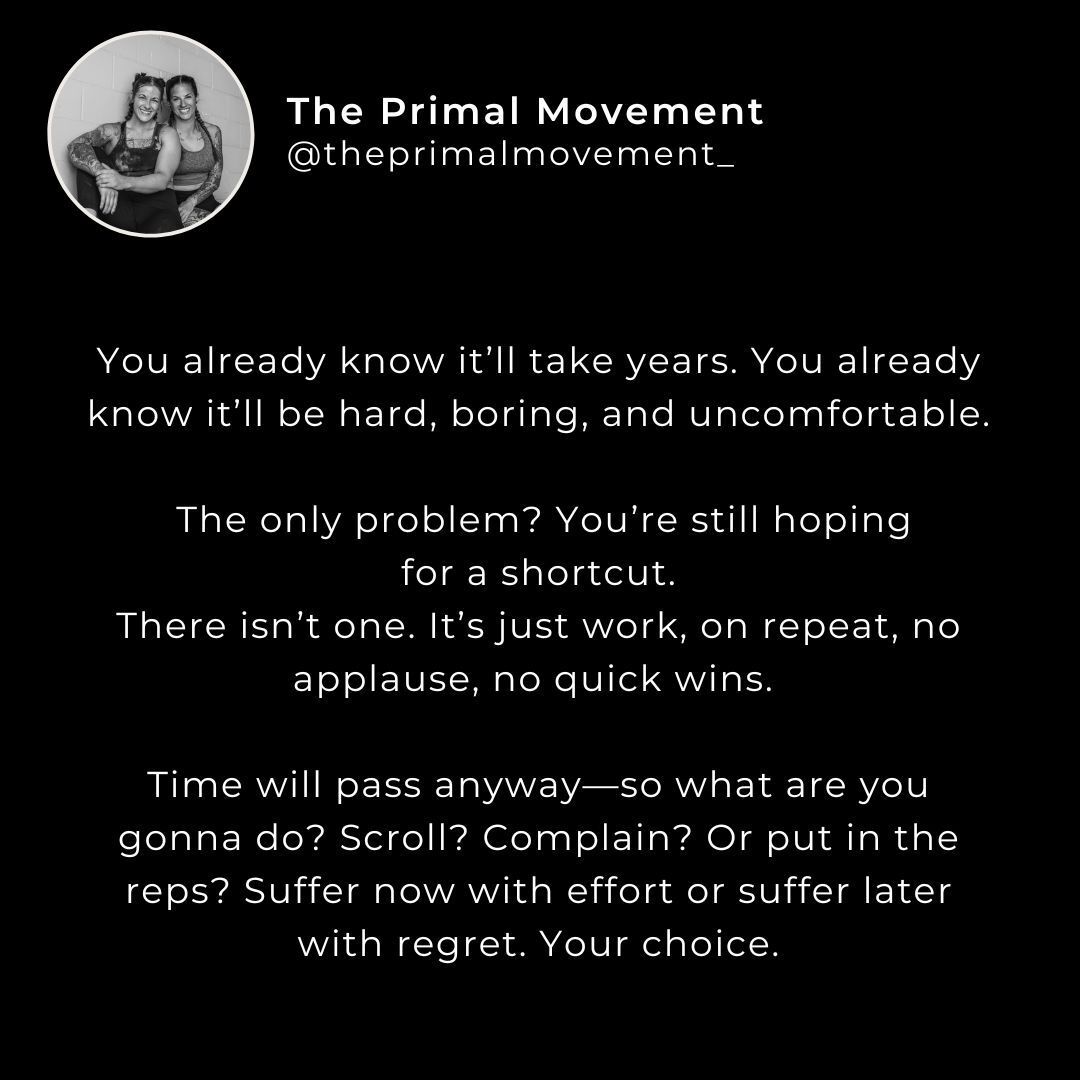 The Primal Movement
@theprimalmovement_

You already know it'll take years. You already know it'll be hard, boring, and uncomfortable.

The only problem? You're still hoping for a shortcut.
There isn't one. It's just work, on repeat, no applause, no quick wins.

Time will pass anyway—so what are you gonna do? Scroll? Complain? Or put in the reps? Suffer now with effort or suffer later with regret. Your choice.